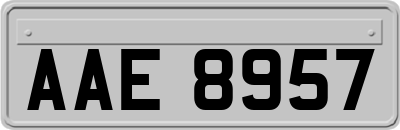 AAE 8957